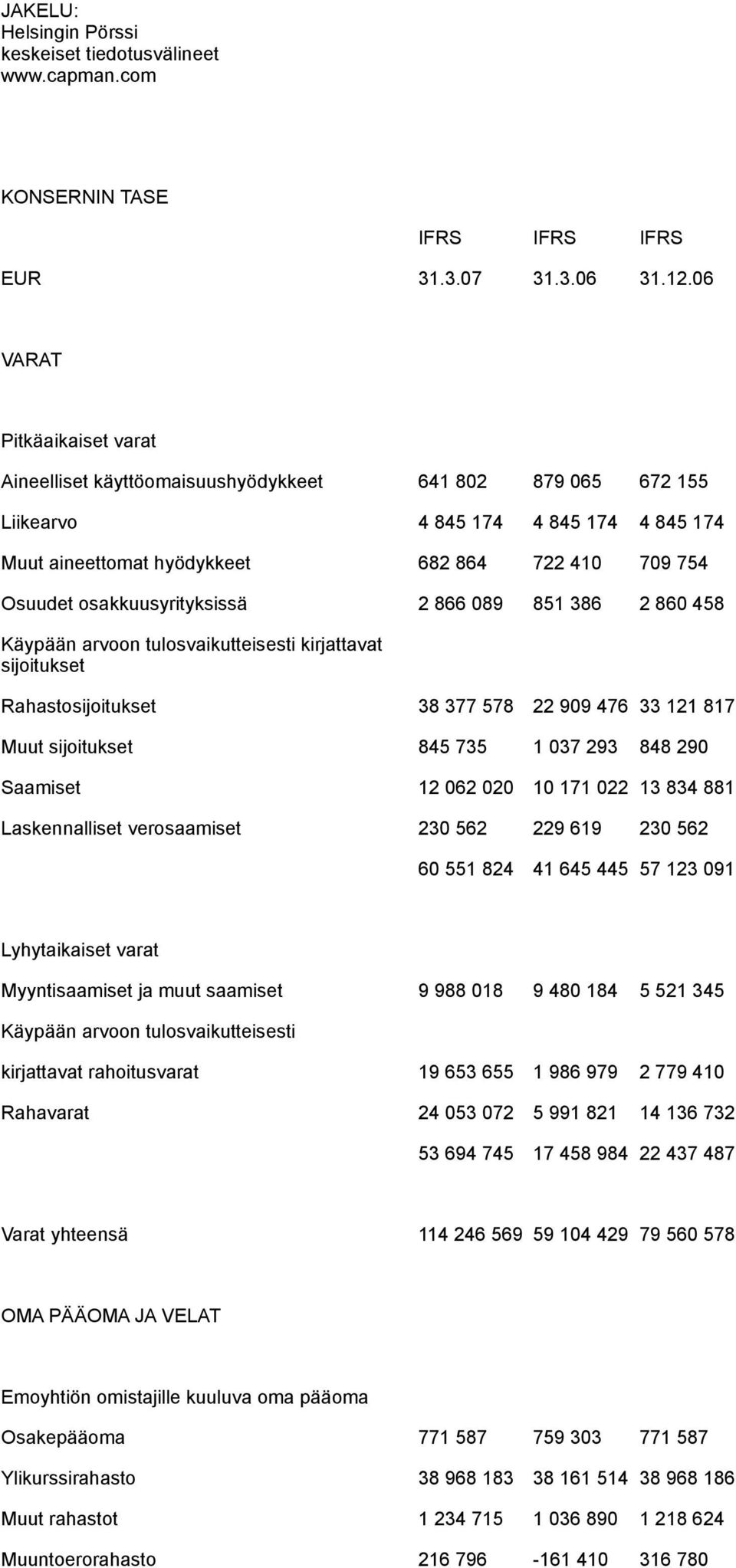 JAKELU:
Helsingin Pörssi
keskeiset tiedotusvälineet
www.capman.com

KONSERNIN TASE

|  | IFRS | IFRS | IFRS |
|---|---|---|---|
| EUR | 31.3.07 | 31.3.06 | 31.12.06 |
| VARAT |  |  |  |
| Pitkäaikaiset varat |  |  |  |
| Aineelliset käyttöomaisuushyödykkeet | 641 802 | 879 065 | 672 155 |
| Liikearvo | 4 845 174 | 4 845 174 | 4 845 174 |
| Muut aineettomat hyödykkeet | 682 864 | 722 410 | 709 754 |
| Osuudet osakkuusyrityksissä | 2 866 089 | 851 386 | 2 860 458 |
| Käypään arvoon tulosvaikutteisesti kirjattavat sijoitukset |  |  |  |
| Rahastosijoitukset | 38 377 578 | 22 909 476 | 33 121 817 |
| Muut sijoitukset | 845 735 | 1 037 293 | 848 290 |
| Saamiset | 12 062 020 | 10 171 022 | 13 834 881 |
| Laskennalliset verosaamiset | 230 562 | 229 619 | 230 562 |
|  | 60 551 824 | 41 645 445 | 57 123 091 |
| Lyhytaikaiset varat |  |  |  |
| Myyntisaamiset ja muut saamiset | 9 988 018 | 9 480 184 | 5 521 345 |
| Käypään arvoon tulosvaikutteisesti |  |  |  |
| kirjattavat rahoitusvarat | 19 653 655 | 1 986 979 | 2 779 410 |
| Rahavarat | 24 053 072 | 5 991 821 | 14 136 732 |
|  | 53 694 745 | 17 458 984 | 22 437 487 |
| Varat yhteensä | 114 246 569 | 59 104 429 | 79 560 578 |
| OMA PÄÄOMA JA VELAT |  |  |  |
| Emoyhtiön omistajille kuuluva oma pääoma |  |  |  |
| Osakepääoma | 771 587 | 759 303 | 771 587 |
| Ylikurssirahasto | 38 968 183 | 38 161 514 | 38 968 186 |
| Muut rahastot | 1 234 715 | 1 036 890 | 1 218 624 |
| Muuntoerorahasto | 216 796 | -161 410 | 316 780 |